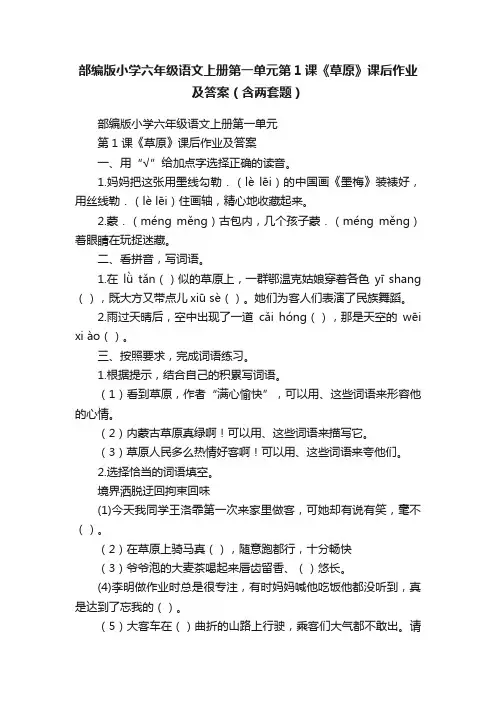 部编版小学六年级语文上册第一单元第1课《草原》课后作业及答案（含两套题）

部编版小学六年级语文上册第一单元

第1课《草原》课后作业及答案

一、用“√”给加点字选择正确的读音。

1.妈妈把这张用墨线勾勒．（lè lēi）的中国画《墨梅》装裱好，用丝线勒．（lè lēi）住画轴，精心地收藏起来。

2.蒙．（méng měng）古包内，几个孩子蒙．（méng měng）着眼睛在玩捉迷藏。

二、看拼音，写词语。

1.在 lǜ tǎn（ ）似的草原上，一群鄂温克姑娘穿着各色 yī shang（ ），既大方又带点儿 xiū sè（ ）。她们为客人们表演了民族舞蹈。

2.雨过天晴后，空中出现了一道 cǎi hóng（ ），那是天空的 wēi xi ào（ ）。

三、按照要求，完成词语练习。

1.根据提示，结合自己的积累写词语。

（1）看到草原，作者“满心愉快”，可以用、这些词语来形容他的心情。

（2）内蒙古草原真绿啊！可以用、这些词语来描写它。

（3）草原人民多么热情好客啊！可以用、这些词语来夸他们。

2.选择恰当的词语填空。

境界洒脱迂回拘束回味

(1)今天我同学王洛乖第一次来家里做客，可她却有说有笑，毫不（ ）。

（2）在草原上骑马真（ ），随意跑都行，十分畅快

（3）爷爷泡的大麦茶喝起来唇齿留香、（ ）悠长。

(4)李明做作业时总是很专注，有时妈妈喊他吃饭他都没听到，真是达到了忘我的（ ）。

（5）大客车在（ ）曲折的山路上行驶，乘客们大气都不敢出。请